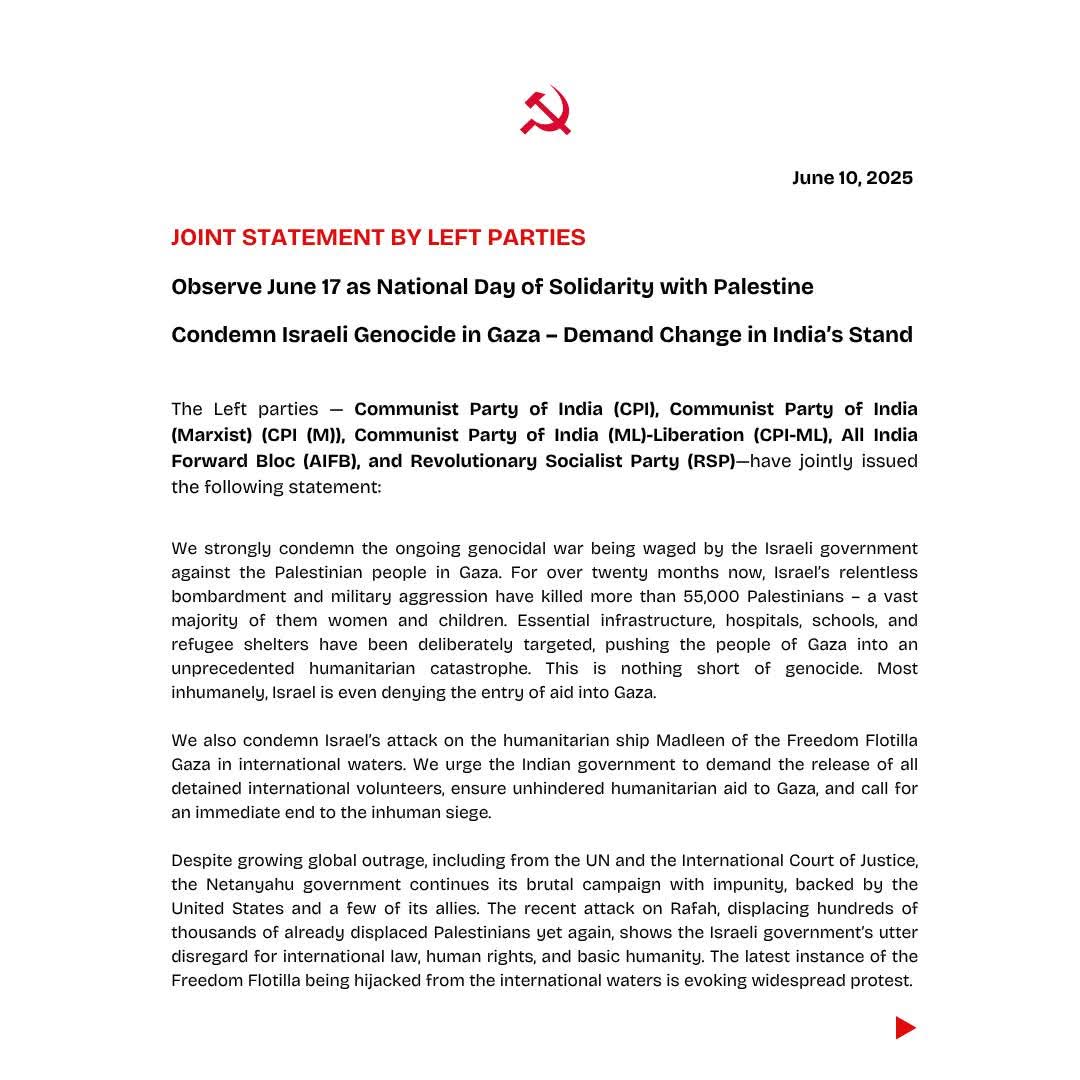 June 10, 2025

JOINT STATEMENT BY LEFT PARTIES

Observe June 17 as National Day of Solidarity with Palestine

Condemn Israeli Genocide in Gaza – Demand Change in India's Stand

The Left parties — Communist Party of India (CPI), Communist Party of India (Marxist) (CPI (M)), Communist Party of India (ML)-Liberation (CPI-ML), All India Forward Bloc (AIFB), and Revolutionary Socialist Party (RSP)—have jointly issued the following statement:

We strongly condemn the ongoing genocidal war being waged by the Israeli government against the Palestinian people in Gaza. For over twenty months now, Israel's relentless bombardment and military aggression have killed more than 55,000 Palestinians – a vast majority of them women and children. Essential infrastructure, hospitals, schools, and refugee shelters have been deliberately targeted, pushing the people of Gaza into an unprecedented humanitarian catastrophe. This is nothing short of genocide. Most inhumanely, Israel is even denying the entry of aid into Gaza.

We also condemn Israel's attack on the humanitarian ship Madleen of the Freedom Flotilla Gaza in international waters. We urge the Indian government to demand the release of all detained international volunteers, ensure unhindered humanitarian aid to Gaza, and call for an immediate end to the inhuman siege.

Despite growing global outrage, including from the UN and the International Court of Justice, the Netanyahu government continues its brutal campaign with impunity, backed by the United States and a few of its allies. The recent attack on Rafah, displacing hundreds of thousands of already displaced Palestinians yet again, shows the Israeli government's utter disregard for international law, human rights, and basic humanity. The latest instance of the Freedom Flotilla being hijacked from the international waters is evoking widespread protest.